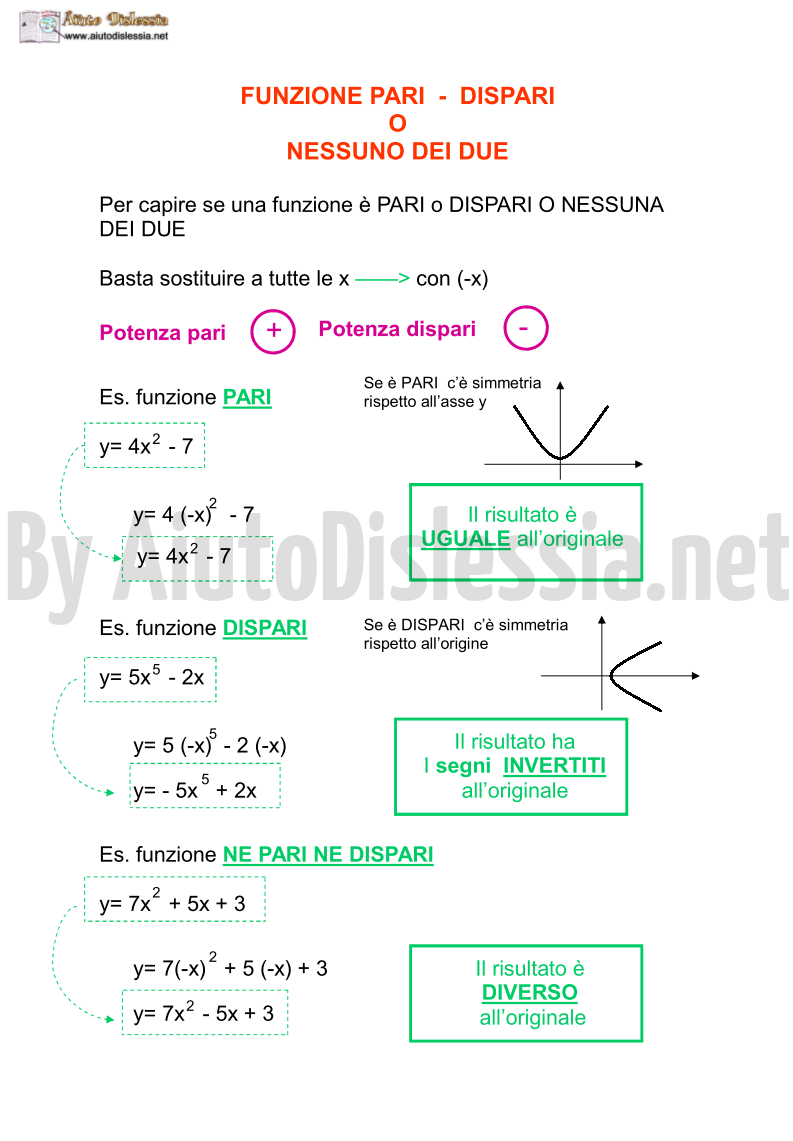 Aiuto Dislessia
www.aiutodislessia.net

FUNZIONE PARI - DISPARI
O
NESSUNO DEI DUE

Per capire se una funzione è PARI o DISPARI O NESSUNA DEI DUE

Basta sostituire a tutte le x ——> con (-x)

Potenza pari + Potenza dispari -

Es. funzione PARI

Se è PARI c'è simmetria rispetto all'asse y

$y= 4x^2 - 7$

$y= 4 (-x)^2 - 7$

$y= 4x^2 - 7$

Il risultato è UGUALE all'originale

By AiutoDislessia.net

Es. funzione DISPARI

Se è DISPARI c'è simmetria rispetto all'origine

$y= 5x^5 - 2x$

$y= 5 (-x)^5 - 2 (-x)$

$y= - 5x^5 + 2x$

Il risultato ha I segni INVERTITI all'originale

Es. funzione NE PARI NE DISPARI

$y= 7x^2 + 5x + 3$

$y= 7(-x)^2 + 5 (-x) + 3$

$y= 7x^2 - 5x + 3$

Il risultato è DIVERSO all'originale